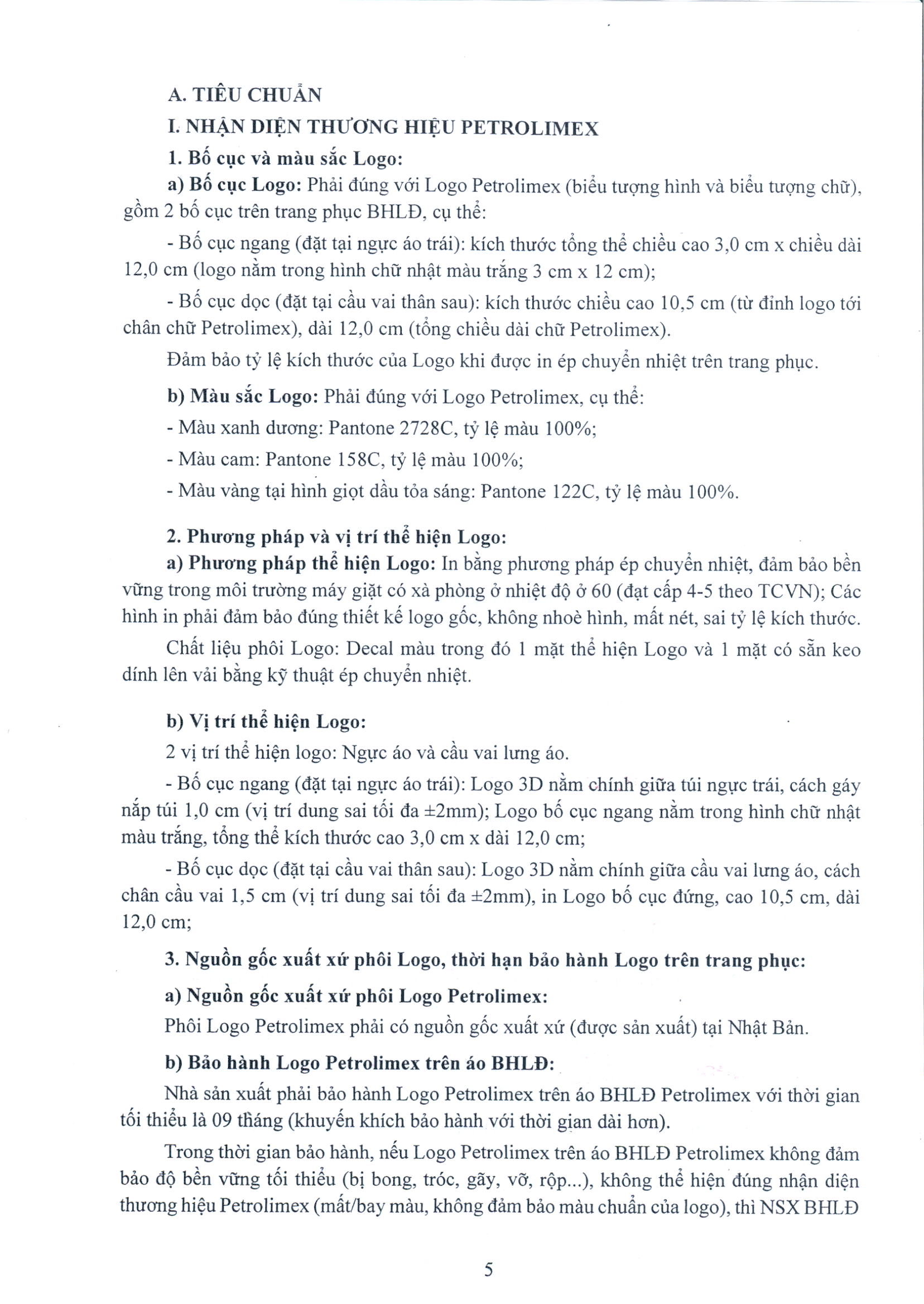 A. TIÊU CHUẨN

I. NHẬN DIỆN THƯƠNG HIỆU PETROLIMEX

1. Bố cục và màu sắc Logo:

a) Bố cục Logo: Phải đúng với Logo Petrolimex (biểu tượng hình và biểu tượng chữ), gồm 2 bố cục trên trang phục BHLĐ, cụ thể:

- Bố cục ngang (đặt tại ngực áo trái): kích thước tổng thể chiều cao 3,0 cm x chiều dài 12,0 cm (logo nằm trong hình chữ nhật màu trắng 3 cm x 12 cm);

- Bố cục dọc (đặt tại cầu vai thân sau): kích thước chiều cao 10,5 cm (từ đỉnh logo tới chân chữ Petrolimex), dài 12,0 cm (tổng chiều dài chữ Petrolimex).

Đảm bảo tỷ lệ kích thước của Logo khi được in ép chuyển nhiệt trên trang phục.

b) Màu sắc Logo: Phải đúng với Logo Petrolimex, cụ thể:

- Màu xanh dương: Pantone 2728C, tỷ lệ màu 100%;

- Màu cam: Pantone 158C, tỷ lệ màu 100%;

- Màu vàng tại hình giọt dầu tỏa sáng: Pantone 122C, tỷ lệ màu 100%.

2. Phương pháp và vị trí thể hiện Logo:

a) Phương pháp thể hiện Logo: In bằng phương pháp ép chuyển nhiệt, đảm bảo bền vững trong môi trường máy giặt có xà phòng ở nhiệt độ ở 60 (đạt cấp 4-5 theo TCVN); Các hình in phải đảm bảo đúng thiết kế logo gốc, không nhoè hình, mất nét, sai tỷ lệ kích thước.

Chất liệu phôi Logo: Decal màu trong đó 1 mặt thể hiện Logo và 1 mặt có sẵn keo dính lên vải bằng kỹ thuật ép chuyển nhiệt.

b) Vị trí thể hiện Logo:

2 vị trí thể hiện logo: Ngực áo và cầu vai lưng áo.

- Bố cục ngang (đặt tại ngực áo trái): Logo 3D nằm chính giữa túi ngực trái, cách gáy nắp túi 1,0 cm (vị trí dung sai tối đa ±2mm); Logo bố cục ngang nằm trong hình chữ nhật màu trắng, tổng thể kích thước cao 3,0 cm x dài 12,0 cm;

- Bố cục dọc (đặt tại cầu vai thân sau): Logo 3D nằm chính giữa cầu vai lưng áo, cách chân cầu vai 1,5 cm (vị trí dung sai tối đa ±2mm), in Logo bố cục đứng, cao 10,5 cm, dài 12,0 cm;

3. Nguồn gốc xuất xứ phôi Logo, thời hạn bảo hành Logo trên trang phục:

a) Nguồn gốc xuất xứ phôi Logo Petrolimex:

Phôi Logo Petrolimex phải có nguồn gốc xuất xứ (được sản xuất) tại Nhật Bản.

b) Bảo hành Logo Petrolimex trên áo BHLĐ:

Nhà sản xuất phải bảo hành Logo Petrolimex trên áo BHLĐ Petrolimex với thời gian tối thiểu là 09 tháng (khuyến khích bảo hành với thời gian dài hơn).

Trong thời gian bảo hành, nếu Logo Petrolimex trên áo BHLĐ Petrolimex không đảm bảo độ bền vững tối thiểu (bị bong, tróc, gãy, vỡ, rộp...), không thể hiện đúng nhận diện thương hiệu Petrolimex (mất/bay màu, không đảm bảo màu chuẩn của logo), thì NSX BHLĐ

5